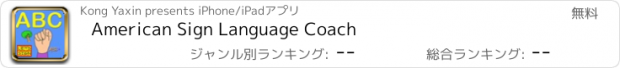 ABC

Kong Yaxin presents iPhone/iPadアプリ

無料

American Sign Language Coach

ジャンル別ランキング: --

総合ランキング: --